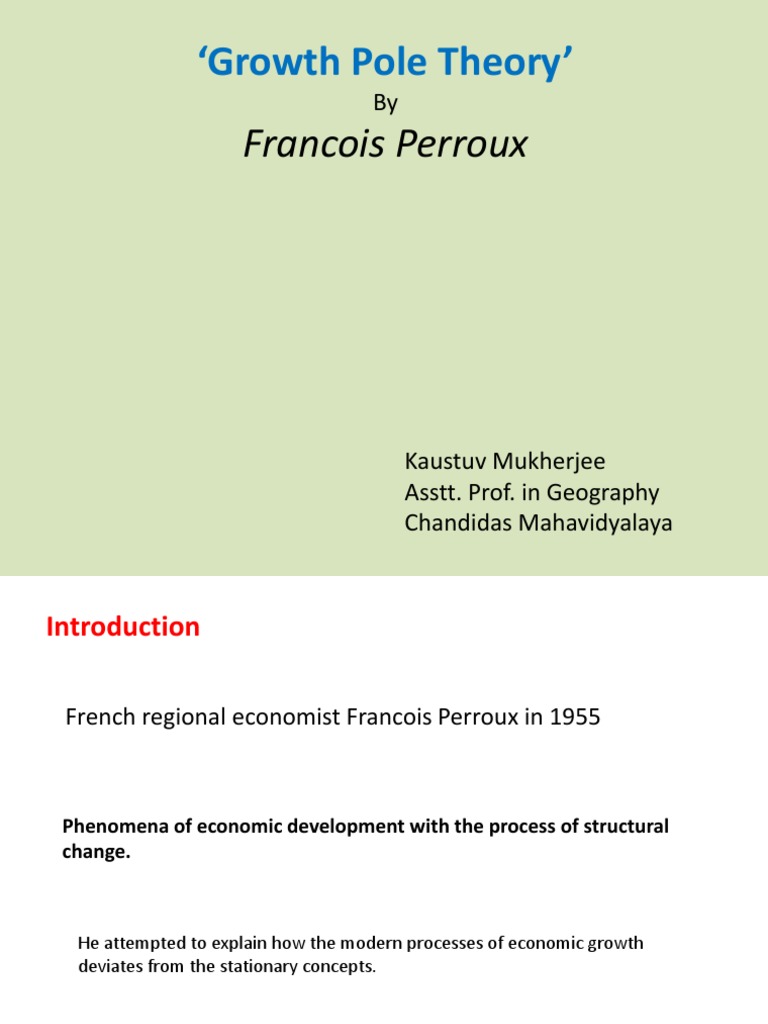 ‘Growth Pole Theory’

By

Francois Perroux

Kaustuv Mukherjee
Asstt. Prof. in Geography
Chandidas Mahavidyalaya

Introduction

French regional economist Francois Perroux in 1955

Phenomena of economic development with the process of structural change.

He attempted to explain how the modern processes of economic growth deviates from the stationary concepts.